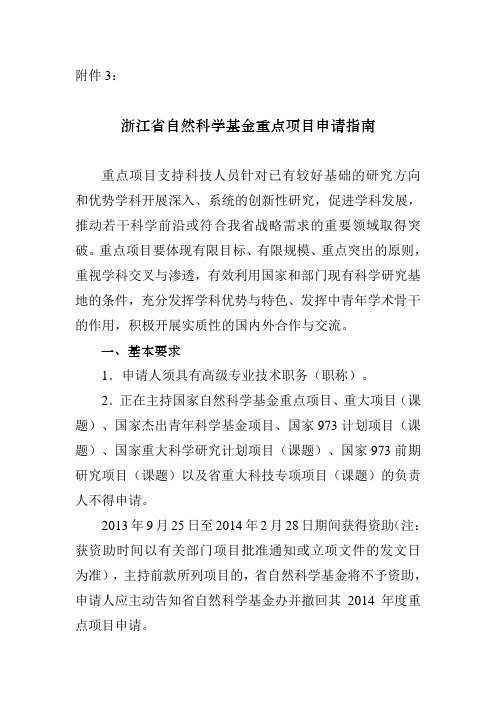 附件 3：

浙江省自然科学基金重点项目申请指南

重点项目支持科技人员针对已有较好基础的研究方向和优势学科开展深入、系统的创新性研究，促进学科发展，推动若干科学前沿或符合我省战略需求的重要领域取得突破。重点项目要体现有限目标、有限规模、重点突出的原则，重视学科交叉与渗透，有效利用国家和部门现有科学研究基地的条件，充分发挥学科优势与特色、发挥中青年学术骨干的作用，积极开展实质性的国内外合作与交流。

一、基本要求

1．申请人须具有高级专业技术职务（职称）。

2．正在主持国家自然科学基金重点项目、重大项目（课题）、国家杰出青年科学基金项目、国家 973 计划项目（课题）、国家重大科学研究计划项目（课题）、国家 973 前期研究项目（课题）以及省重大科技专项项目（课题）的负责人不得申请。

2013 年 9 月 25 日至 2014 年 2 月 28 日期间获得资助(注：获资助时间以有关部门项目批准通知或立项文件的发文日为准)，主持前款所列项目的，省自然科学基金将不予资助，申请人应主动告知省自然科学基金办并撤回其 2014 年度重点项目申请。